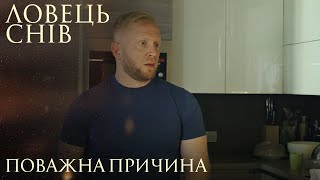 ЛОВЕЦЬ СНІВ

ПОВАЖНА ПРИЧИНА